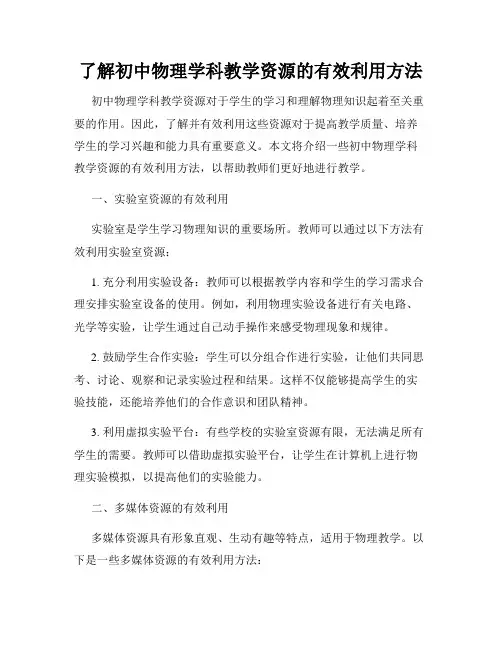 了解初中物理学科教学资源的有效利用方法

初中物理学科教学资源对于学生的学习和理解物理知识起着至关重要的作用。因此，了解并有效利用这些资源对于提高教学质量、培养学生的学习兴趣和能力具有重要意义。本文将介绍一些初中物理学科教学资源的有效利用方法，以帮助教师们更好地进行教学。

一、实验室资源的有效利用

实验室是学生学习物理知识的重要场所。教师可以通过以下方法有效利用实验室资源：

1. 充分利用实验设备：教师可以根据教学内容和学生的学习需求合理安排实验室设备的使用。例如，利用物理实验设备进行有关电路、光学等实验，让学生通过自己动手操作来感受物理现象和规律。

2. 鼓励学生合作实验：学生可以分组合作进行实验，让他们共同思考、讨论、观察和记录实验过程和结果。这样不仅能够提高学生的实验技能，还能培养他们的合作意识和团队精神。

3. 利用虚拟实验平台：有些学校的实验室资源有限，无法满足所有学生的需要。教师可以借助虚拟实验平台，让学生在计算机上进行物理实验模拟，以提高他们的实验能力。

二、多媒体资源的有效利用

多媒体资源具有形象直观、生动有趣等特点，适用于物理教学。以下是一些多媒体资源的有效利用方法：